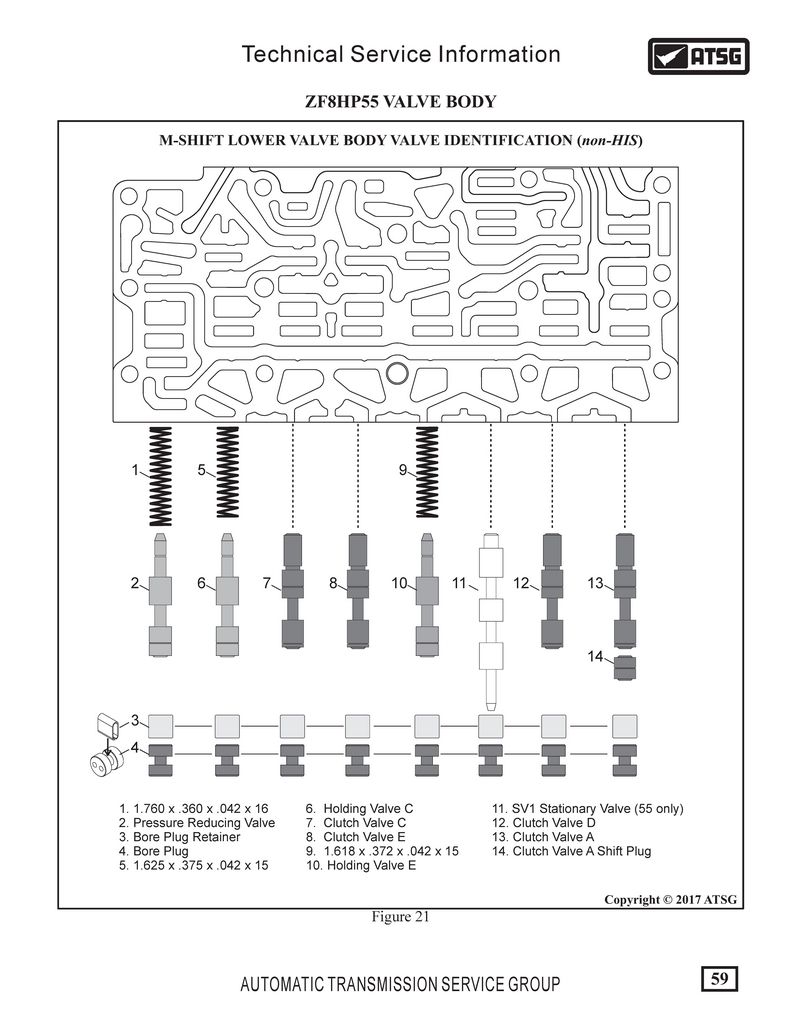 Technical Service Information

ATSG

ZF8HP55 VALVE BODY

M-SHIFT LOWER VALVE BODY VALVE IDENTIFICATION (non-HIS)

1
5
9
2
6
7
8
10
11
12
13
14
3
4

1. 1.760 x .360 x .042 x 16
2. Pressure Reducing Valve
3. Bore Plug Retainer
4. Bore Plug
5. 1.625 x .375 x .042 x 15

6. Holding Valve C
7. Clutch Valve C
8. Clutch Valve E
9. 1.618 x .372 x .042 x 15
10. Holding Valve E

11. SV1 Stationary Valve (55 only)
12. Clutch Valve D
13. Clutch Valve A
14. Clutch Valve A Shift Plug

Copyright © 2017 ATSG

Figure 21

AUTOMATIC TRANSMISSION SERVICE GROUP

59